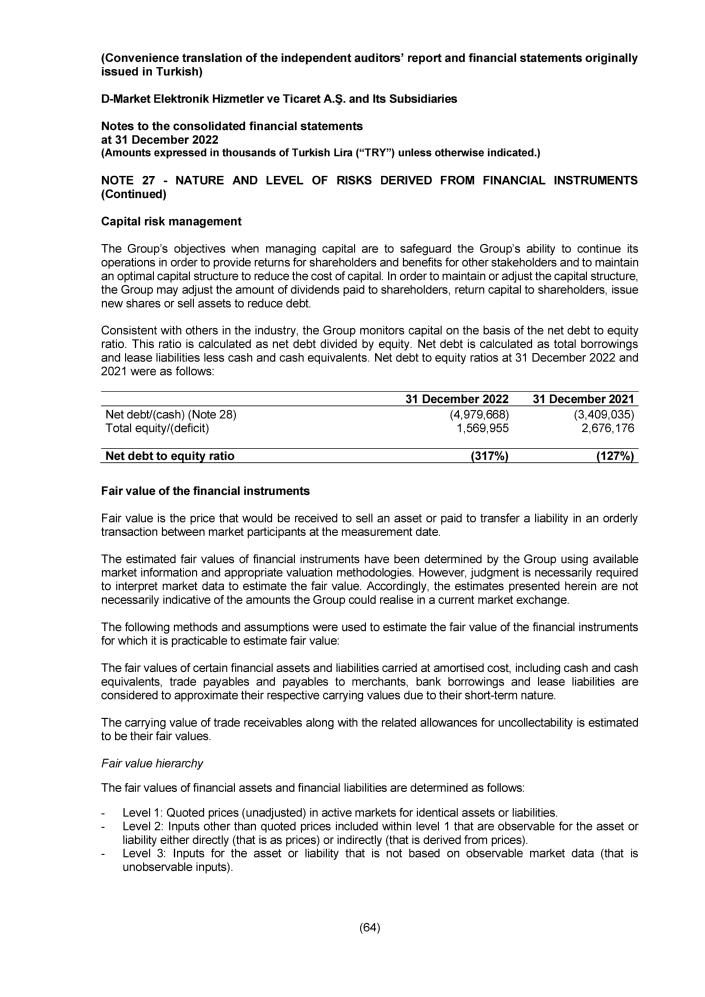 (Convenience translation of the independent auditors' report and financial statements originally issued in Turkish)

D-Market Elektronik Hizmetler ve Ticaret A.Ş. and Its Subsidiaries

Notes to the consolidated financial statements
at 31 December 2022
(Amounts expressed in thousands of Turkish Lira ("TRY") unless otherwise indicated.)

NOTE 27 - NATURE AND LEVEL OF RISKS DERIVED FROM FINANCIAL INSTRUMENTS (Continued)

Capital risk management

The Group's objectives when managing capital are to safeguard the Group's ability to continue its operations in order to provide returns for shareholders and benefits for other stakeholders and to maintain an optimal capital structure to reduce the cost of capital. In order to maintain or adjust the capital structure, the Group may adjust the amount of dividends paid to shareholders, return capital to shareholders, issue new shares or sell assets to reduce debt.

Consistent with others in the industry, the Group monitors capital on the basis of the net debt to equity ratio. This ratio is calculated as net debt divided by equity. Net debt is calculated as total borrowings and lease liabilities less cash and cash equivalents. Net debt to equity ratios at 31 December 2022 and 2021 were as follows:

| | 31 December 2022 | 31 December 2021 |
|---|---|---|
| Net debt/(cash) (Note 28) | (4,979,668) | (3,409,035) |
| Total equity/(deficit) | 1,569,955 | 2,676,176 |
| Net debt to equity ratio | (317%) | (127%) |

Fair value of the financial instruments

Fair value is the price that would be received to sell an asset or paid to transfer a liability in an orderly transaction between market participants at the measurement date.

The estimated fair values of financial instruments have been determined by the Group using available market information and appropriate valuation methodologies. However, judgment is necessarily required to interpret market data to estimate the fair value. Accordingly, the estimates presented herein are not necessarily indicative of the amounts the Group could realise in a current market exchange.

The following methods and assumptions were used to estimate the fair value of the financial instruments for which it is practicable to estimate fair value:

The fair values of certain financial assets and liabilities carried at amortised cost, including cash and cash equivalents, trade payables and payables to merchants, bank borrowings and lease liabilities are considered to approximate their respective carrying values due to their short-term nature.

The carrying value of trade receivables along with the related allowances for uncollectability is estimated to be their fair values.

Fair value hierarchy

The fair values of financial assets and financial liabilities are determined as follows:

- Level 1: Quoted prices (unadjusted) in active markets for identical assets or liabilities.
- Level 2: Inputs other than quoted prices included within level 1 that are observable for the asset or liability either directly (that is as prices) or indirectly (that is derived from prices).
- Level 3: Inputs for the asset or liability that is not based on observable market data (that is unobservable inputs).

(64)